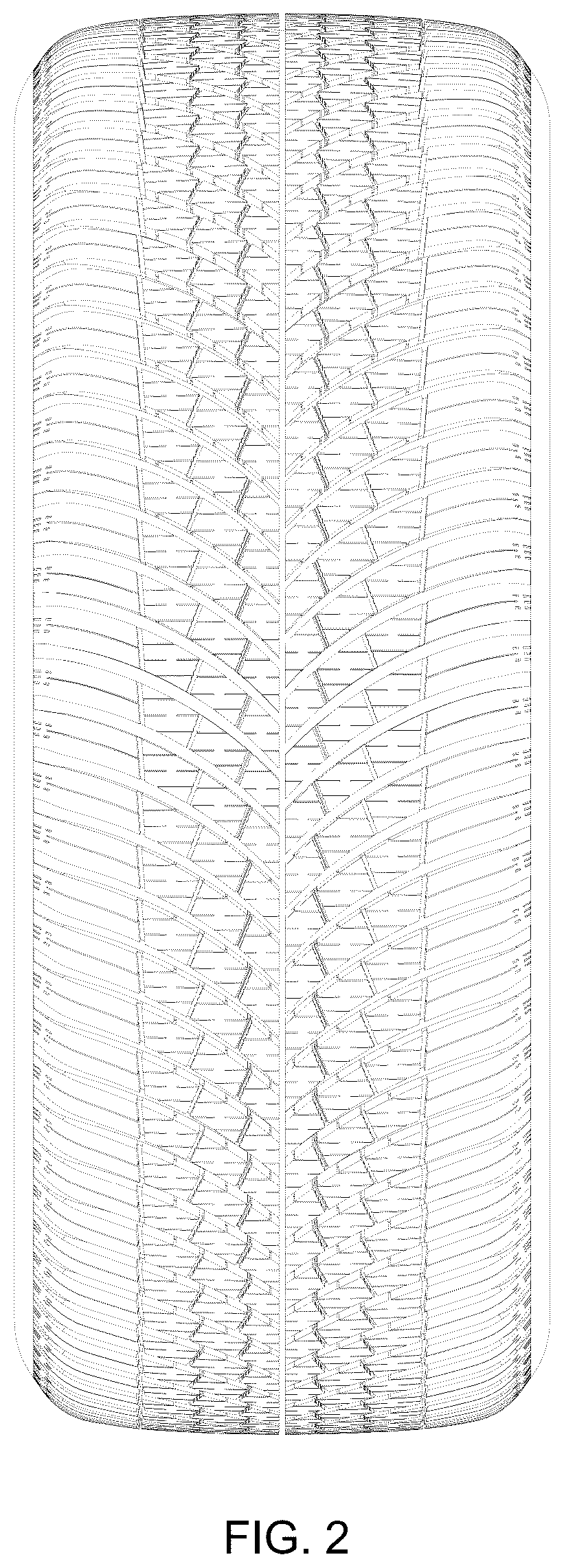 FIG. 2